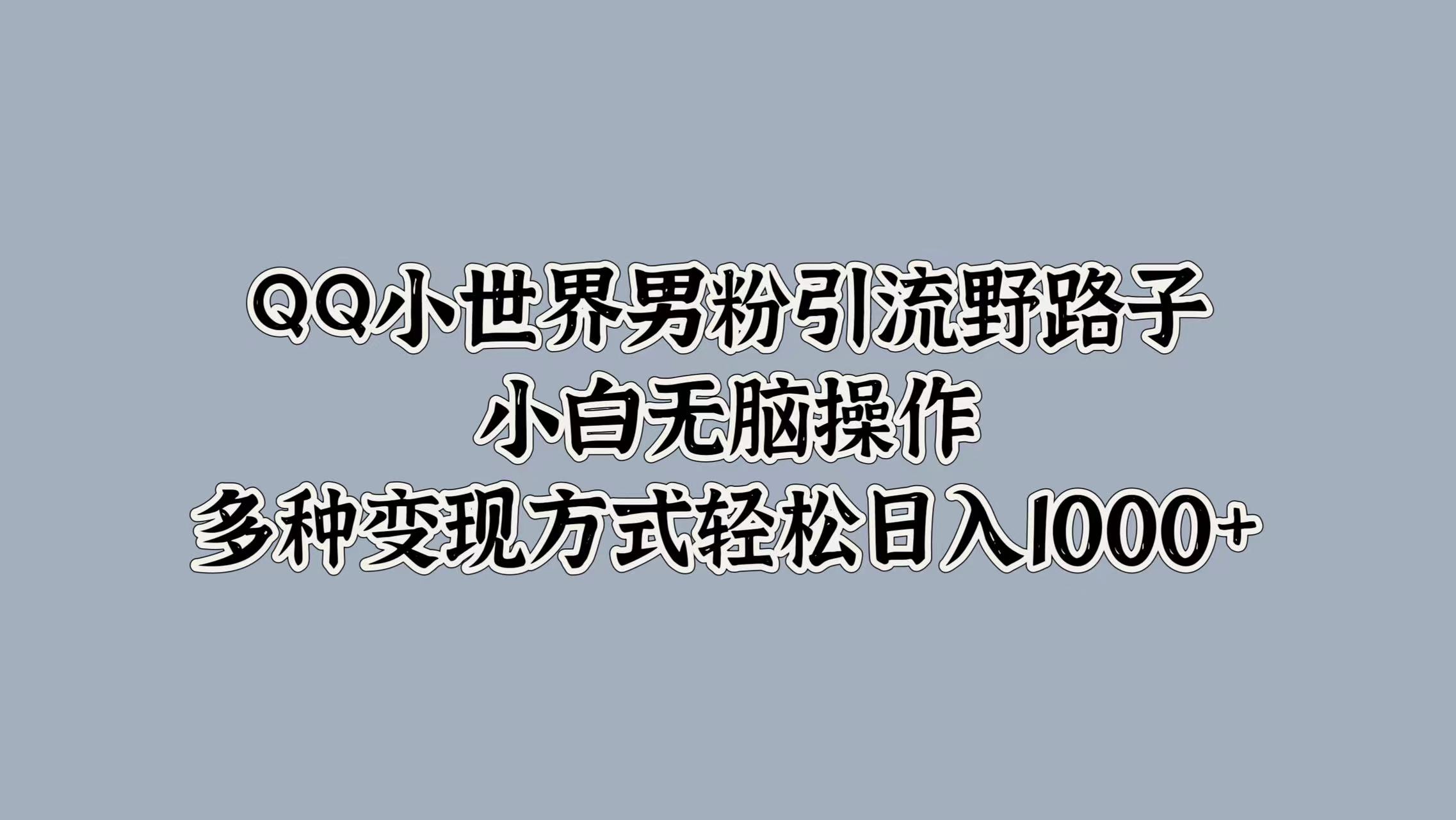 QQ小世界男粉引流野路子
小白无脑操作
多种变现方式轻松日入1000+